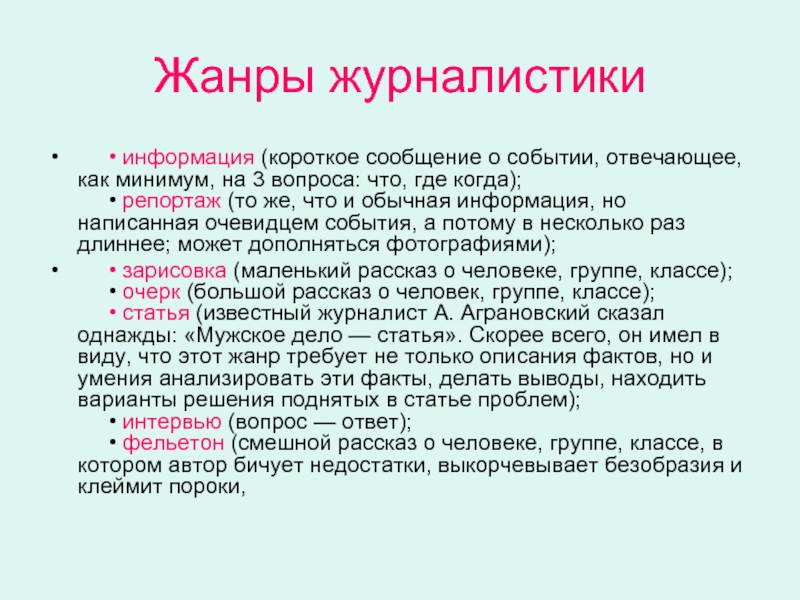 Жанры журналистики

• • информация (короткое сообщение о событии, отвечающее, как минимум, на 3 вопроса: что, где когда);
• репортаж (то же, что и обычная информация, но написанная очевидцем события, а потому в несколько раз длиннее; может дополняться фотографиями);

• • зарисовка (маленький рассказ о человеке, группе, классе);
• очерк (большой рассказ о человек, группе, классе);
• статья (известный журналист А. Аграновский сказал однажды: «Мужское дело — статья». Скорее всего, он имел в виду, что этот жанр требует не только описания фактов, но и умения анализировать эти факты, делать выводы, находить варианты решения поднятых в статье проблем);
• интервью (вопрос — ответ);
• фельетон (смешной рассказ о человеке, группе, классе, в котором автор бичует недостатки, выкорчевывает безобразия и клеймит пороки,